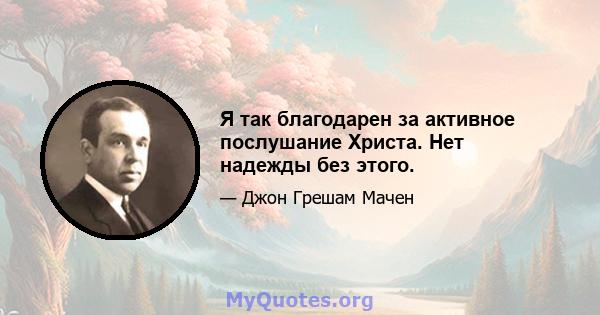 Я так благодарен за активное послушание Христа. Нет надежды без этого.

— Джон Грешам Мачен

MyQuotes.org